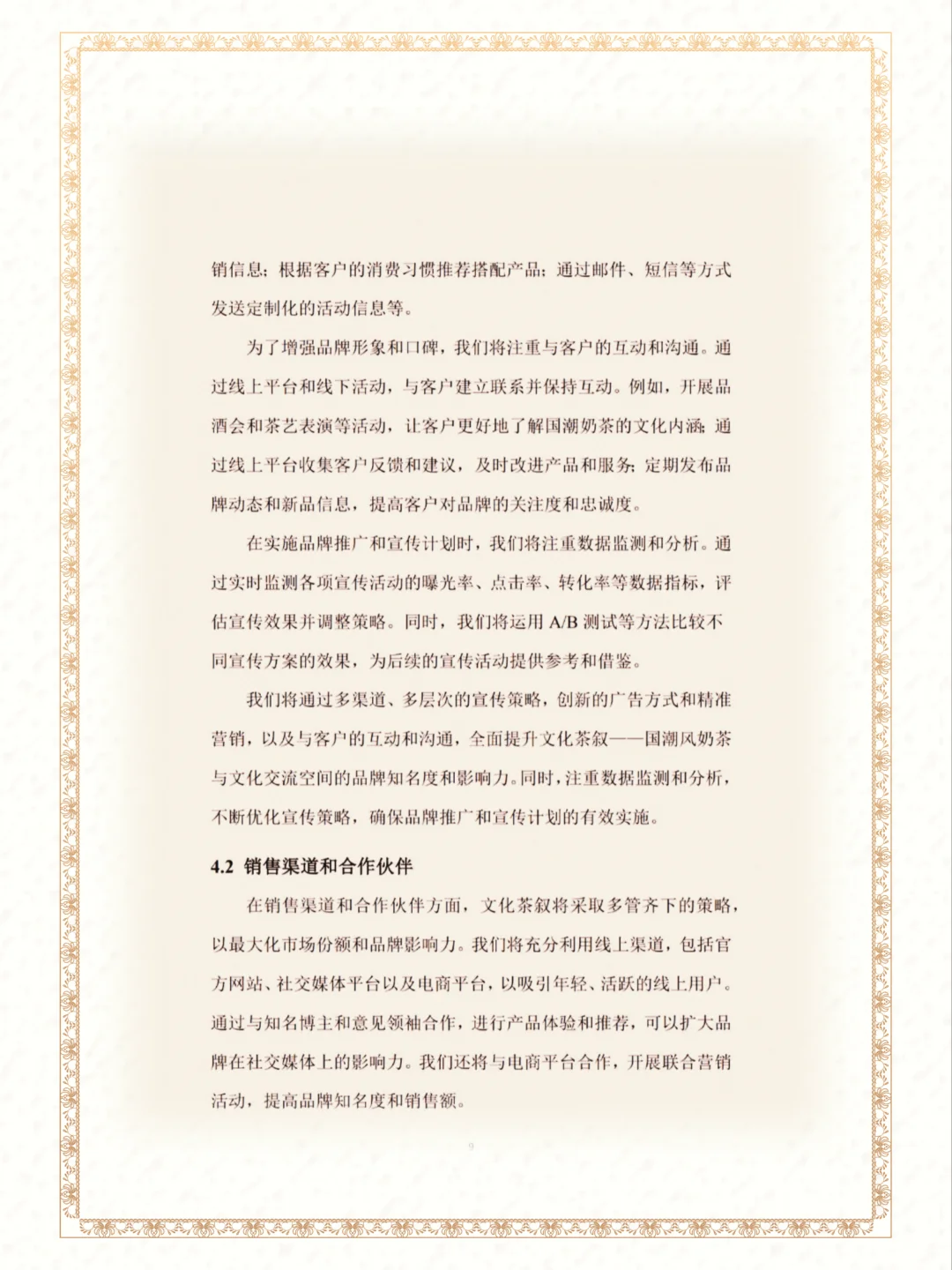 销信息；根据客户的消费习惯推荐搭配产品；通过邮件、短信等方式发送定制化的活动信息等。

为了增强品牌形象和口碑，我们将注重与客户的互动和沟通。通过线上平台和线下活动，与客户建立联系并保持互动。例如，开展品酒会和茶艺表演等活动，让客户更好地了解国潮奶茶的文化内涵；通过线上平台收集客户反馈和建议，及时改进产品和服务；定期发布品牌动态和新品信息，提高客户对品牌的关注度和忠诚度。

在实施品牌推广和宣传计划时，我们将注重数据监测和分析。通过实时监测各项宣传活动的曝光率、点击率、转化率等数据指标，评估宣传效果并调整策略。同时，我们将运用 A/B 测试等方法比较不同宣传方案的效果，为后续的宣传活动提供参考和借鉴。

我们将通过多渠道、多层次的宣传策略，创新的广告方式和精准营销，以及与客户的互动和沟通，全面提升文化茶叙——国潮风奶茶与文化交流空间的品牌知名度和影响力。同时，注重数据监测和分析，不断优化宣传策略，确保品牌推广和宣传计划的有效实施。

4.2 销售渠道和合作伙伴

在销售渠道和合作伙伴方面，文化茶叙将采取多管齐下的策略，以最大化市场份额和品牌影响力。我们将充分利用线上渠道，包括官方网站、社交媒体平台以及电商平台，以吸引年轻、活跃的线上用户。通过与知名博主和意见领袖合作，进行产品体验和推荐，可以扩大品牌在社交媒体上的影响力。我们还将与电商平台合作，开展联合营销活动，提高品牌知名度和销售额。

9